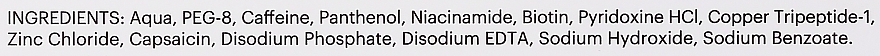 INGREDIENTS: Aqua, PEG-8, Caffeine, Panthenol, Niacinamide, Biotin, Pyridoxine HCl, Copper Tripeptide-1, Zinc Chloride, Capsaicin, Disodium Phosphate, Disodium EDTA, Sodium Hydroxide, Sodium Benzoate.